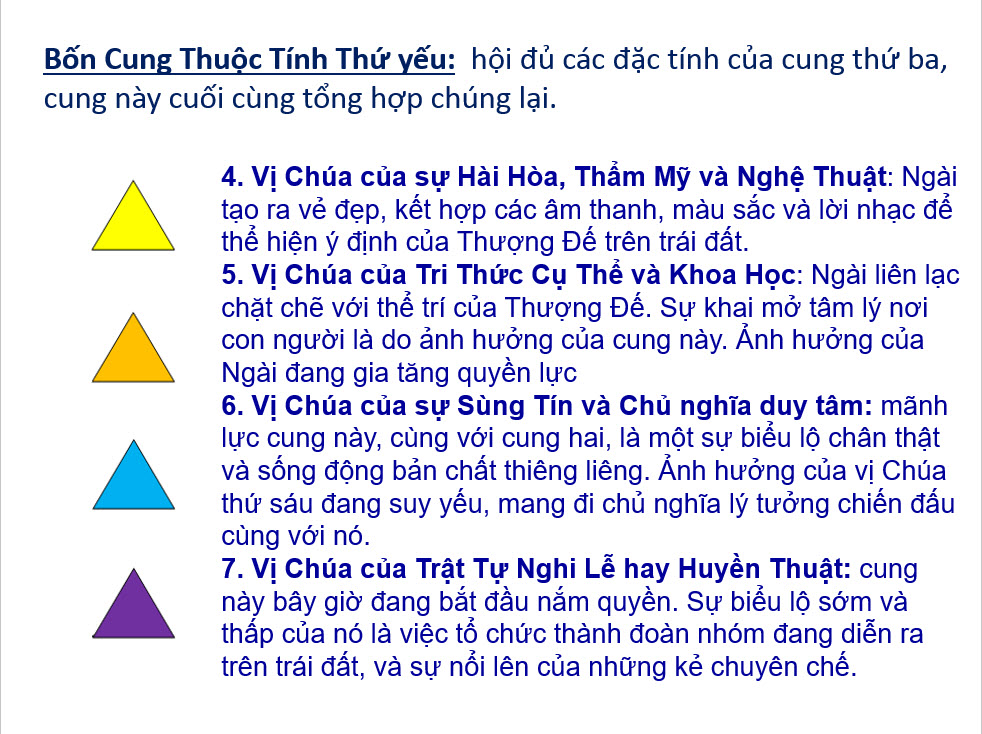 Bốn Cung Thuộc Tính Thứ yếu: hội đủ các đặc tính của cung thứ ba, cung này cuối cùng tổng hợp chúng lại.

4. Vị Chúa của sự Hài Hòa, Thẩm Mỹ và Nghệ Thuật: Ngài tạo ra vẻ đẹp, kết hợp các âm thanh, màu sắc và lời nhạc để thể hiện ý định của Thượng Đế trên trái đất.

5. Vị Chúa của Tri Thức Cụ Thể và Khoa Học: Ngài liên lạc chặt chẽ với thể trí của Thượng Đế. Sự khai mở tâm lý nơi con người là do ảnh hưởng của cung này. Ảnh hưởng của Ngài đang gia tăng quyền lực

6. Vị Chúa của sự Sùng Tín và Chủ nghĩa duy tâm: mãnh lực cung này, cùng với cung hai, là một sự biểu lộ chân thật và sống động bản chất thiêng liêng. Ảnh hưởng của vị Chúa thứ sáu đang suy yếu, mang đi chủ nghĩa lý tưởng chiến đấu cùng với nó.

7. Vị Chúa của Trật Tự Nghi Lễ hay Huyền Thuật: cung này bây giờ đang bắt đầu nắm quyền. Sự biểu lộ sớm và thấp của nó là việc tổ chức thành đoàn nhóm đang diễn ra trên trái đất, và sự nổi lên của những kẻ chuyên chế.